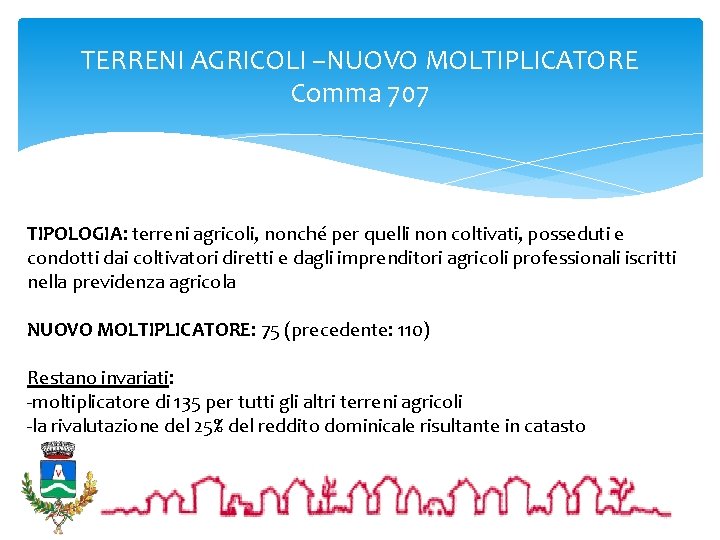 TERRENI AGRICOLI –NUOVO MOLTIPLICATORE
Comma 707

TIPOLOGIA: terreni agricoli, nonché per quelli non coltivati, posseduti e condotti dai coltivatori diretti e dagli imprenditori agricoli professionali iscritti nella previdenza agricola

NUOVO MOLTIPLICATORE: 75 (precedente: 110)

Restano invariati:
-moltiplicatore di 135 per tutti gli altri terreni agricoli
-la rivalutazione del 25% del reddito dominicale risultante in catasto